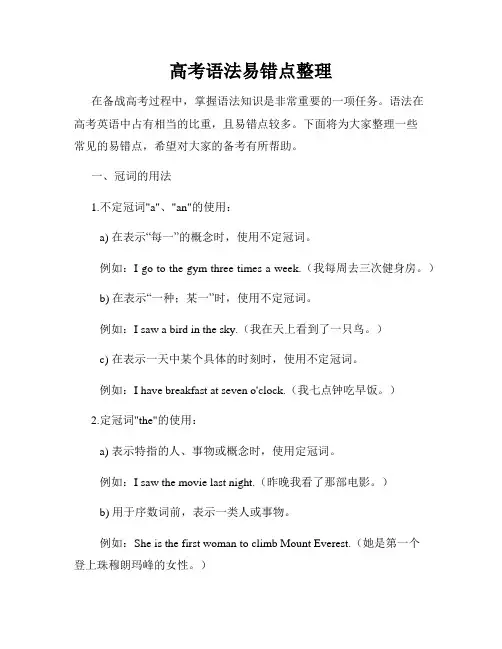 高考语法易错点整理

在备战高考过程中，掌握语法知识是非常重要的一项任务。语法在高考英语中占有相当的比重，且易错点较多。下面将为大家整理一些常见的易错点，希望对大家的备考有所帮助。

一、冠词的用法

1.不定冠词"a"、"an"的使用：

a) 在表示“每一”的概念时，使用不定冠词。

例如：I go to the gym three times a week.（我每周去三次健身房。）

b) 在表示“一种；某一”时，使用不定冠词。

例如：I saw a bird in the sky.（我在天上看到了一只鸟。）

c) 在表示一天中某个具体的时刻时，使用不定冠词。

例如：I have breakfast at seven o'clock.（我七点钟吃早饭。）

2.定冠词"the"的使用：

a) 表示特指的人、事物或概念时，使用定冠词。

例如：I saw the movie last night.（昨晚我看了那部电影。）

b) 用于序数词前，表示一类人或事物。

例如：She is the first woman to climb Mount Everest.（她是第一个登上珠穆朗玛峰的女性。）